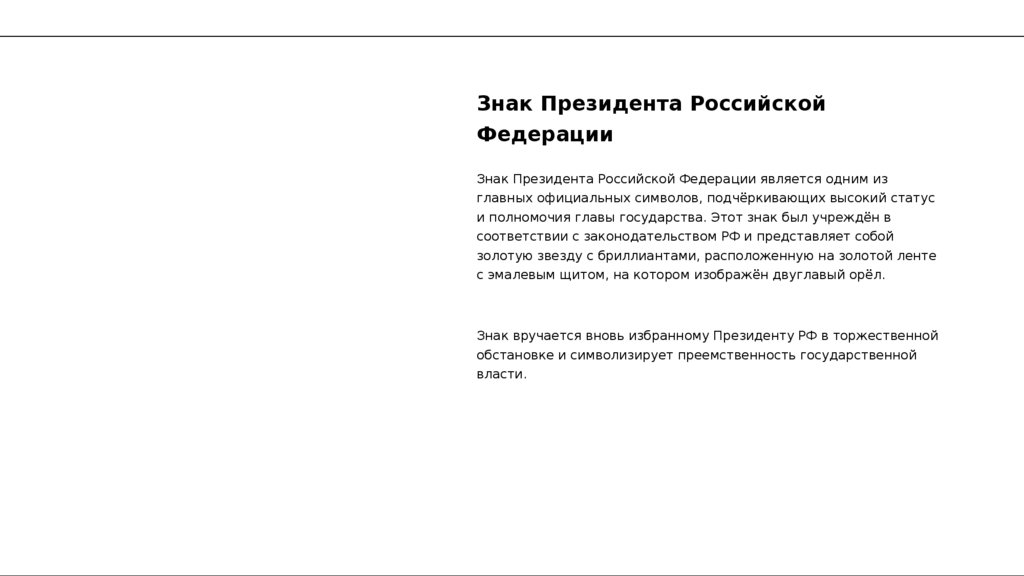 Знак Президента Российской Федерации

Знак Президента Российской Федерации является одним из главных официальных символов, подчёркивающих высокий статус и полномочия главы государства. Этот знак был учреждён в соответствии с законодательством РФ и представляет собой золотую звезду с бриллиантами, расположенную на золотой ленте с эмалевым щитом, на котором изображён двуглавый орёл.

Знак вручается вновь избранному Президенту РФ в торжественной обстановке и символизирует преемственность государственной власти.